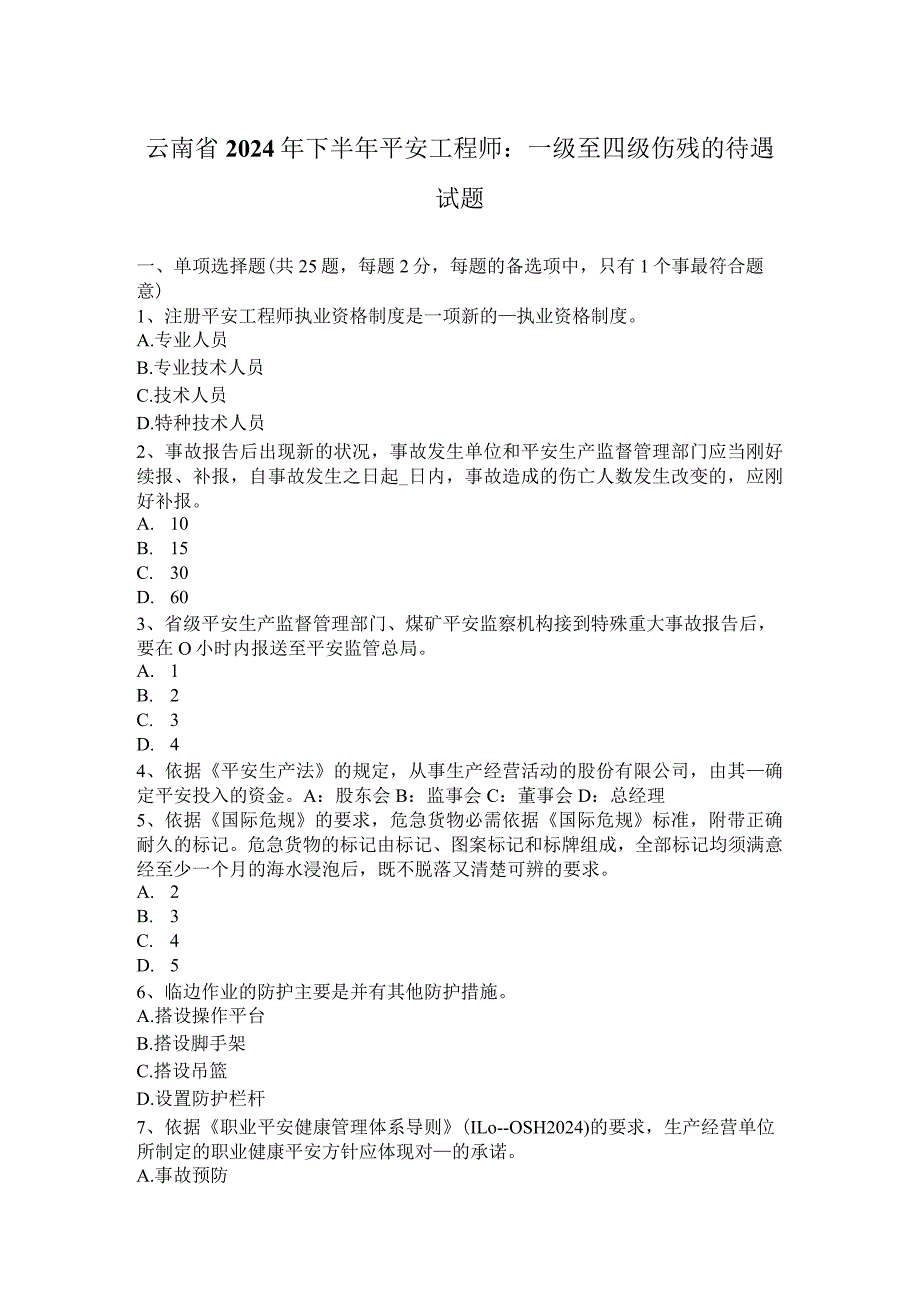 云南省2024年下半年平安工程师：一级至四级伤残的待遇试题

一、单项选择题(共25题，每题2分，每题的备选项中，只有1个事最符合题意)
1、注册平安工程师执业资格制度是一项新的—执业资格制度。
A.专业人员
B.专业技术人员
C.技术人员
D.特种技术人员
2、事故报告后出现新的状况，事故发生单位和平安生产监督管理部门应当刚好续报、补报，自事故发生之日起_日内，事故造成的伤亡人数发生改变的，应刚好补报。
A. 10
B. 15
C. 30
D. 60
3、省级平安生产监督管理部门、煤矿平安监察机构接到特殊重大事故报告后，要在O小时内报送至平安监管总局。
A. 1
B. 2
C. 3
D. 4
4、依据《平安生产法》的规定，从事生产经营活动的股份有限公司，由其—确定平安投入的资金。A：股东会 B：监事会 C：董事会 D：总经理
5、依据《国际危规》的要求，危急货物必需依据《国际危规》标准，附带正确耐久的标记。危急货物的标记由标记、图案标记和标牌组成，全部标记均须满意经至少一个月的海水浸泡后，既不脱落又清楚可辨的要求。
A. 2
B. 3
C. 4
D. 5
6、临边作业的防护主要是并有其他防护措施。
A.搭设操作平台
B.搭设脚手架
C.搭设吊篮
D.设置防护栏杆
7、依据《职业平安健康管理体系导则》(ILo--OSH2024)的要求，生产经营单位所制定的职业健康平安方针应体现对—的承诺。
A.事故预防